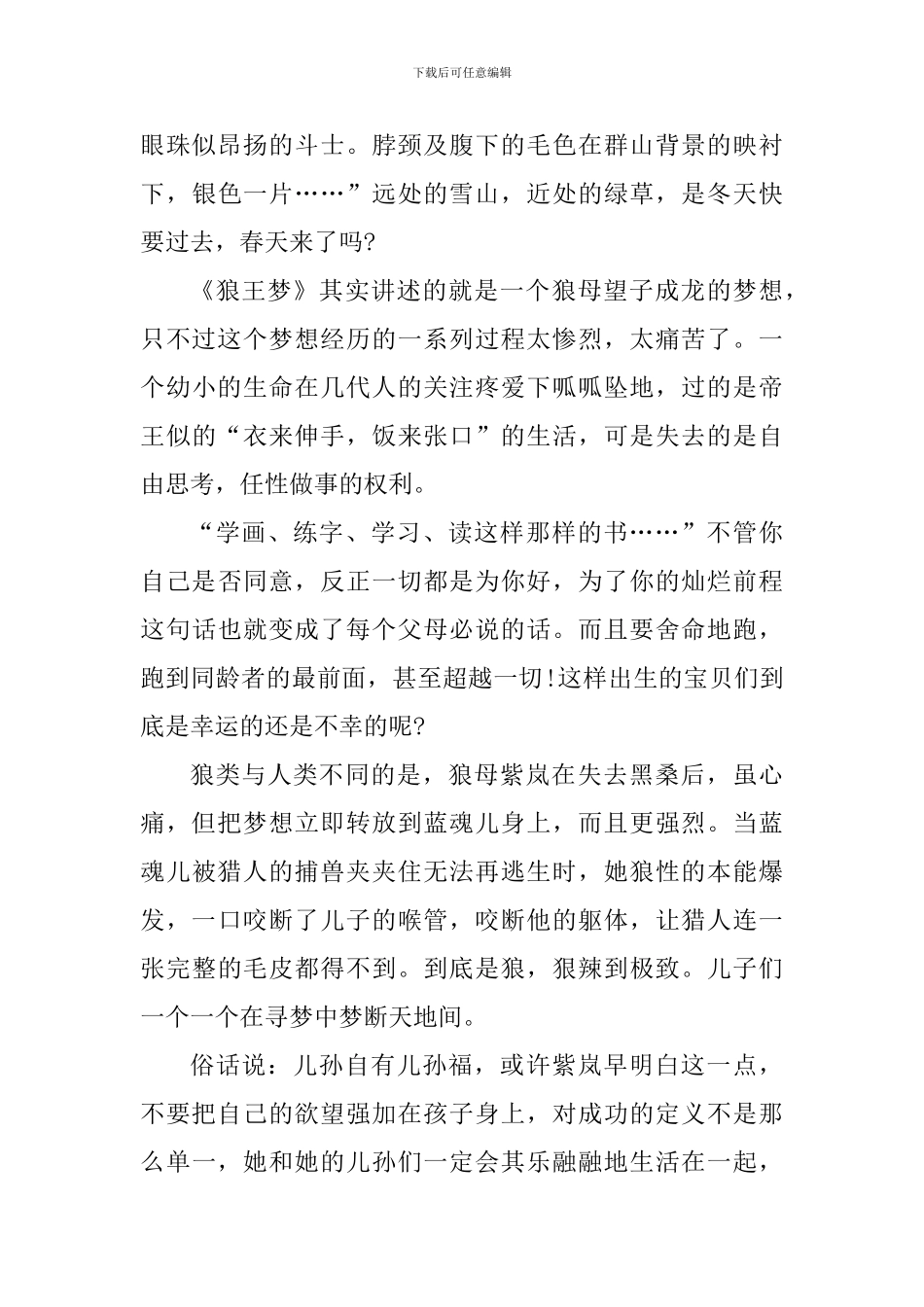 下载后可任意编辑

眼珠似昂扬的斗士。脖颈及腹下的毛色在群山背景的映衬下，银色一片……”远处的雪山，近处的绿草，是冬天快要过去，春天来了吗?

《狼王梦》其实讲述的就是一个狼母望子成龙的梦想，只不过这个梦想经历的一系列过程太惨烈，太痛苦了。一个幼小的生命在几代人的关注疼爱下呱呱坠地，过的是帝王似的“衣来伸手，饭来张口”的生活，可是失去的是自由思考，任性做事的权利。

“学画、练字、学习、读这样那样的书……”不管你自己是否同意，反正一切都是为你好，为了你的灿烂前程这句话也就变成了每个父母必说的话。而且要舍命地跑，跑到同龄者的最前面，甚至超越一切!这样出生的宝贝们到底是幸运的还是不幸的呢?

狼类与人类不同的是，狼母紫岚在失去黑桑后，虽心痛，但把梦想立即转放到蓝魂儿身上，而且更强烈。当蓝魂儿被猎人的捕兽夹夹住无法再逃生时，她狼性的本能爆发，一口咬断了儿子的喉管，咬断他的躯体，让猎人连一张完整的毛皮都得不到。到底是狼，狠辣到极致。儿子们一个一个在寻梦中梦断天地间。

俗话说：儿孙自有儿孙福，或许紫岚早明白这一点，不要把自己的欲望强加在孩子身上，对成功的定义不是那么单一，她和她的儿孙们一定会其乐融融地生活在一起，